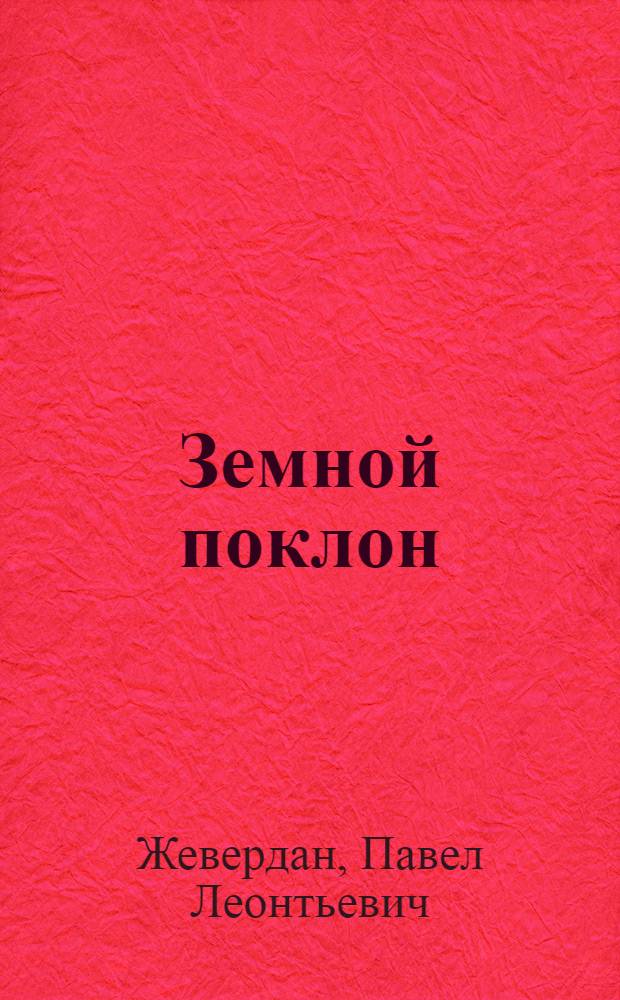 Земной поклон

Жевердан, Павел Леонтьевич